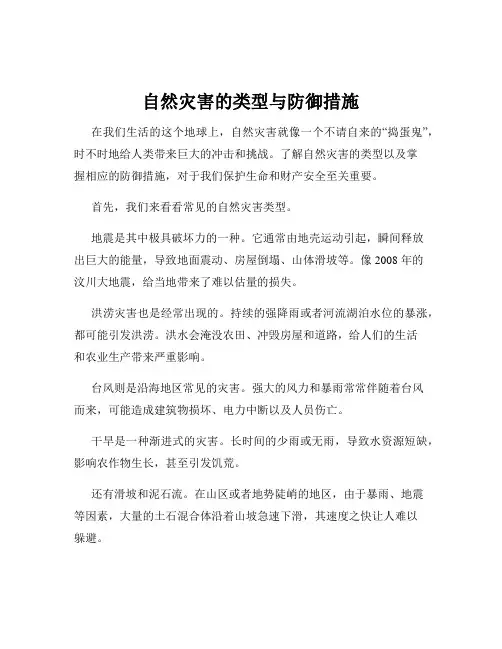 自然灾害的类型与防御措施

在我们生活的这个地球上，自然灾害就像一个不请自来的“捣蛋鬼”，时不时地给人类带来巨大的冲击和挑战。了解自然灾害的类型以及掌握相应的防御措施，对于我们保护生命和财产安全至关重要。

首先，我们来看看常见的自然灾害类型。

地震是其中极具破坏力的一种。它通常由地壳运动引起，瞬间释放出巨大的能量，导致地面震动、房屋倒塌、山体滑坡等。像 2008 年的汶川大地震，给当地带来了难以估量的损失。

洪涝灾害也是经常出现的。持续的强降雨或者河流湖泊水位的暴涨，都可能引发洪涝。洪水会淹没农田、冲毁房屋和道路，给人们的生活和农业生产带来严重影响。

台风则是沿海地区常见的灾害。强大的风力和暴雨常常伴随着台风而来，可能造成建筑物损坏、电力中断以及人员伤亡。

干旱是一种渐进式的灾害。长时间的少雨或无雨，导致水资源短缺，影响农作物生长，甚至引发饥荒。

还有滑坡和泥石流。在山区或者地势陡峭的地区，由于暴雨、地震等因素，大量的土石混合体沿着山坡急速下滑，其速度之快让人难以躲避。